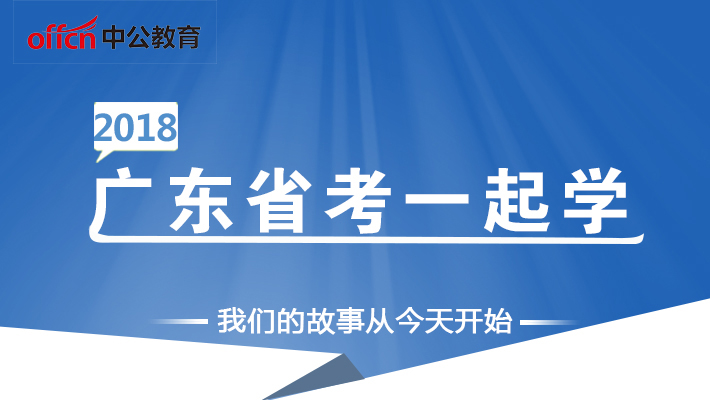 offcn 中公教育

2018

广东省考一起学

我们的故事从今天开始